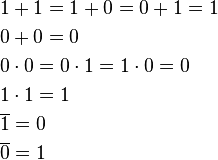 $1 + 1 = 1 + 0 = 0 + 1 = 1$

$0 + 0 = 0$

$0 \cdot 0 = 0 \cdot 1 = 1 \cdot 0 = 0$

$1 \cdot 1 = 1$

$\overline{1} = 0$

$\overline{0} = 1$